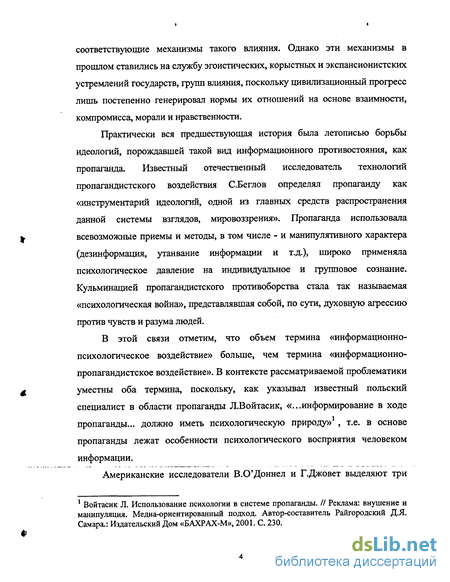 соответствующие механизмы такого влияния. Однако эти механизмы в прошлом ставились на службу эгоистических, корыстных и экспансионистских устремлений государств, групп влияния, поскольку цивилизационный прогресс лишь постепенно генерировал нормы их отношений на основе взаимности, компромисса, морали и нравственности.

Практически вся предшествующая история была летописью борьбы идеологий, порождавшей такой вид информационного противостояния, как пропаганда. Известный отечественный исследователь технологий пропагандистского воздействия С.Беглов определял пропаганду как «инструментарий идеологий, одной из главных средств распространения данной системы взглядов, мировоззрения». Пропаганда использовала всевозможные приемы и методы, в том числе - и манипулятивного характера (дезинформация, утаивание информации и т.д.), широко применяла психологическое давление на индивидуальное и групповое сознание. Кульминацией пропагандистского противоборства стала так называемая «психологическая война», представлявшая собой, по сути, духовную агрессию против чувств и разума людей.

В этой связи отметим, что объем термина «информационно-психологическое воздействие» больше, чем термина «информационно-пропагандистское воздействие». В контексте рассматриваемой проблематики уместны оба термина, поскольку, как указывал известный польский специалист в области пропаганды Л.Войтасик, «...информирование в ходе пропаганды... должно иметь психологическую природу»$^1$, т.е. в основе пропаганды лежат особенности психологического восприятия человеком информации.

Американские исследователи В.О'Доннел и Г.Джовет выделяют три

$^1$ Войтасик Л. Использование психологии в системе пропаганды. // Реклама: внушение и манипуляция. Медиа-ориентированный подход. Автор-составитель Райгородский Д.Я. Самара.: Издательский Дом «БАХРАХ-М», 2001. С. 230.

4

dsLib.net
библиотека диссертаций